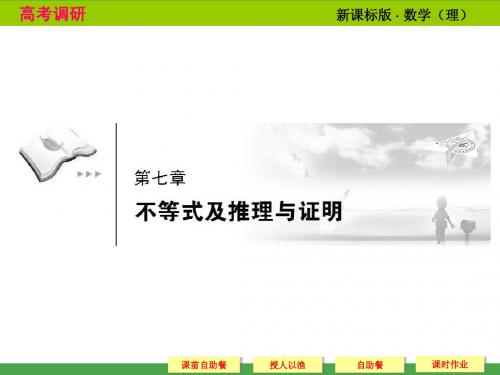 高考调研

新课标版 · 数学（理）

第七章

不等式及推理与证明

课前自助餐　授人以渔　自助餐　课时作业